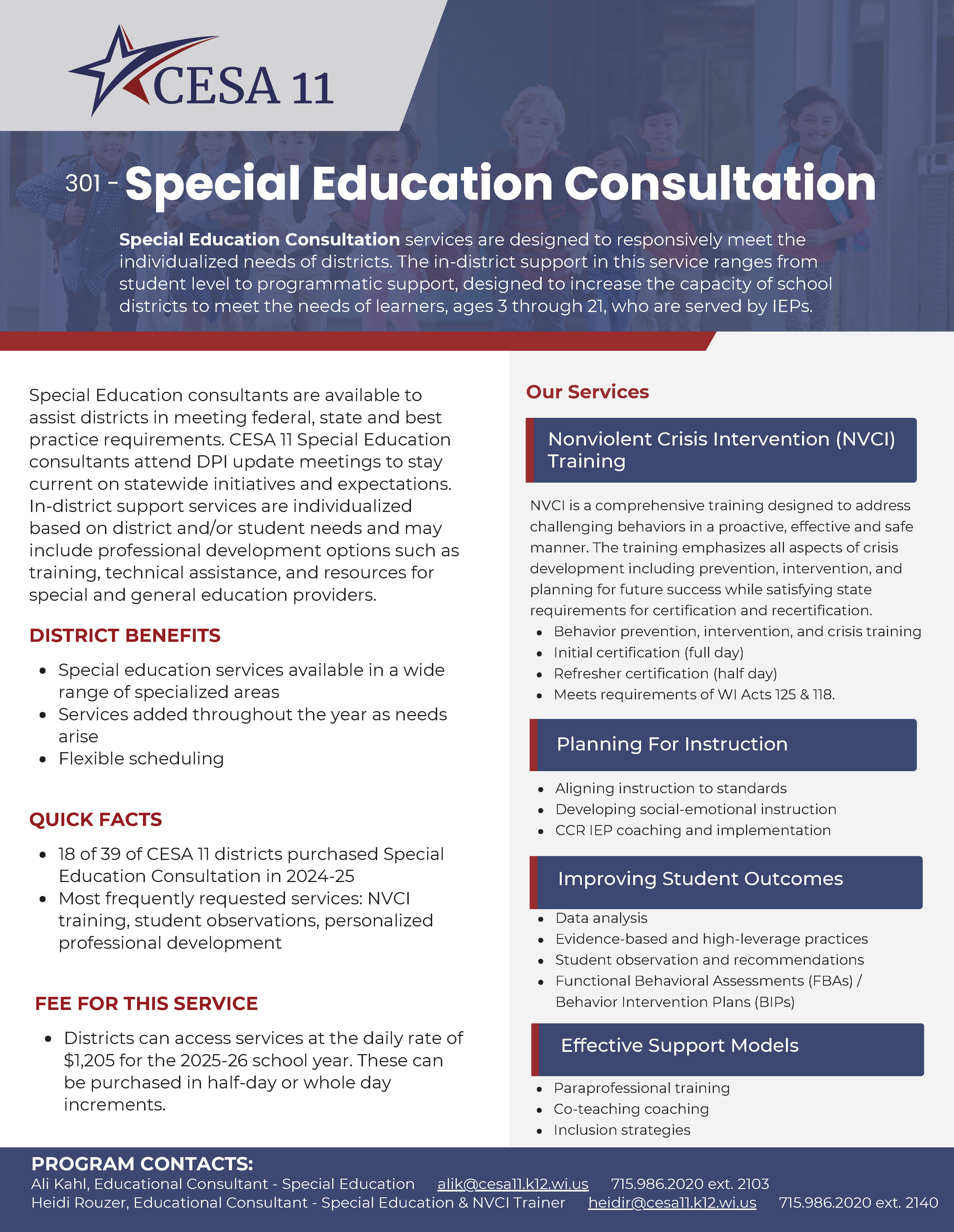 CESA 11

301 - Special Education Consultation

Special Education Consultation services are designed to responsively meet the individualized needs of districts. The in-district support in this service ranges from student level to programmatic support, designed to increase the capacity of school districts to meet the needs of learners, ages 3 through 21, who are served by IEPs.

Special Education consultants are available to assist districts in meeting federal, state and best practice requirements. CESA 11 Special Education consultants attend DPI update meetings to stay current on statewide initiatives and expectations. In-district support services are individualized based on district and/or student needs and may include professional development options such as training, technical assistance, and resources for special and general education providers.

DISTRICT BENEFITS

- Special education services available in a wide range of specialized areas
- Services added throughout the year as needs arise
- Flexible scheduling

QUICK FACTS

- 18 of 39 of CESA 11 districts purchased Special Education Consultation in 2024-25
- Most frequently requested services: NVCI training, student observations, personalized professional development

FEE FOR THIS SERVICE

- Districts can access services at the daily rate of $1,205 for the 2025-26 school year. These can be purchased in half-day or whole day increments.

Our Services

Nonviolent Crisis Intervention (NVCI) Training

NVCI is a comprehensive training designed to address challenging behaviors in a proactive, effective and safe manner. The training emphasizes all aspects of crisis development including prevention, intervention, and planning for future success while satisfying state requirements for certification and recertification.

- Behavior prevention, intervention, and crisis training
- Initial certification (full day)
- Refresher certification (half day)
- Meets requirements of WI Acts 125 & 118.

Planning For Instruction

- Aligning instruction to standards
- Developing social-emotional instruction
- CCR IEP coaching and implementation

Improving Student Outcomes

- Data analysis
- Evidence-based and high-leverage practices
- Student observation and recommendations
- Functional Behavioral Assessments (FBAs) / Behavior Intervention Plans (BIPs)

Effective Support Models

- Paraprofessional training
- Co-teaching coaching
- Inclusion strategies

PROGRAM CONTACTS:
Ali Kahl, Educational Consultant - Special Education alik@cesa11.k12.wi.us 715.986.2020 ext. 2103
Heidi Rouzer, Educational Consultant - Special Education & NVCI Trainer heidir@cesa11.k12.wi.us 715.986.2020 ext. 2140